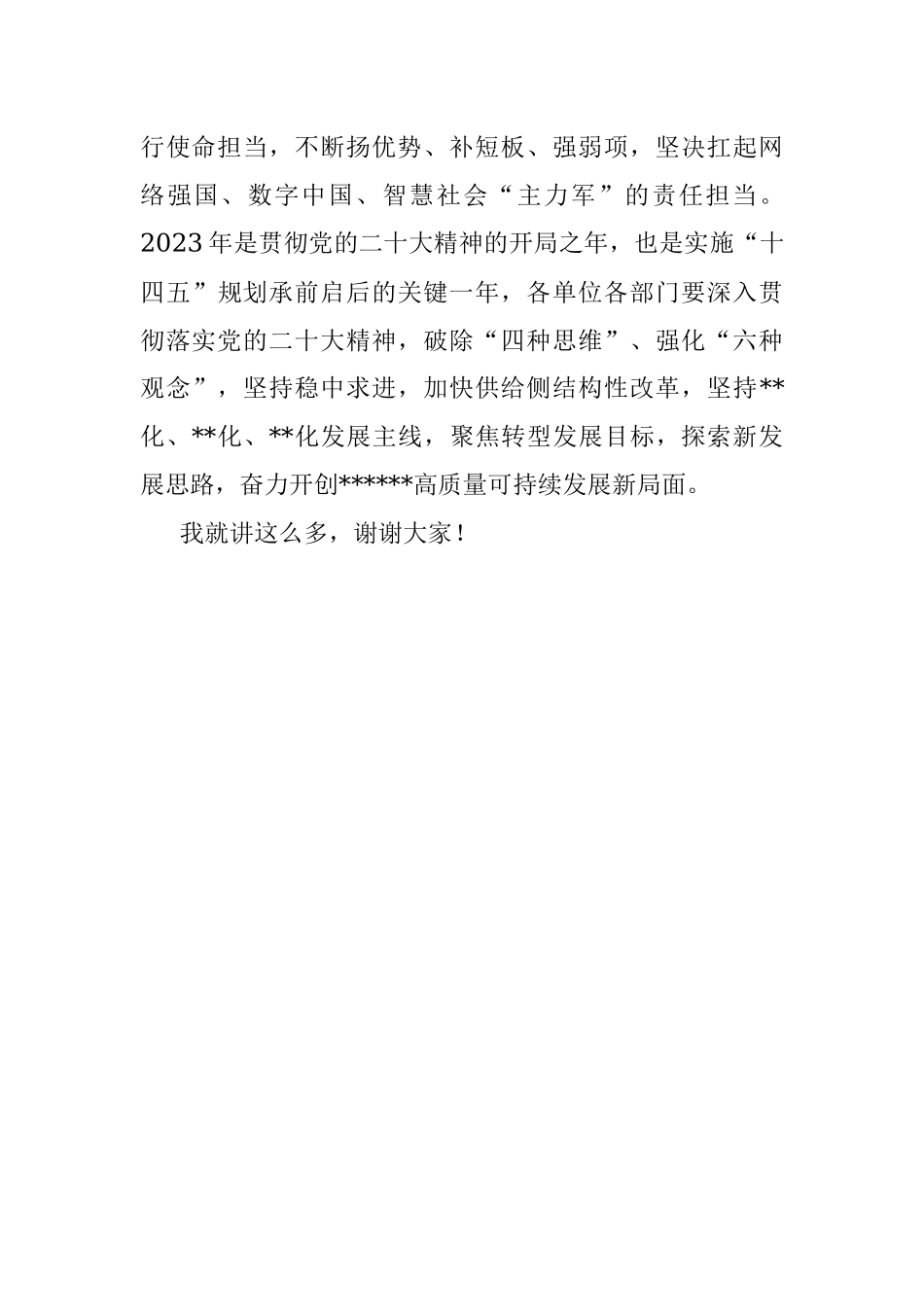 行使命担当，不断扬优势、补短板、强弱项，坚决扛起网络强国、数字中国、智慧社会“主力军”的责任担当。2023年是贯彻党的二十大精神的开局之年，也是实施“十四五”规划承前启后的关键一年，各单位各部门要深入贯彻落实党的二十大精神，破除“四种思维”、强化“六种观念”，坚持稳中求进，加快供给侧结构性改革，坚持**化、**化、**化发展主线，聚焦转型发展目标，探索新发展思路，奋力开创******高质量可持续发展新局面。

我就讲这么多，谢谢大家！